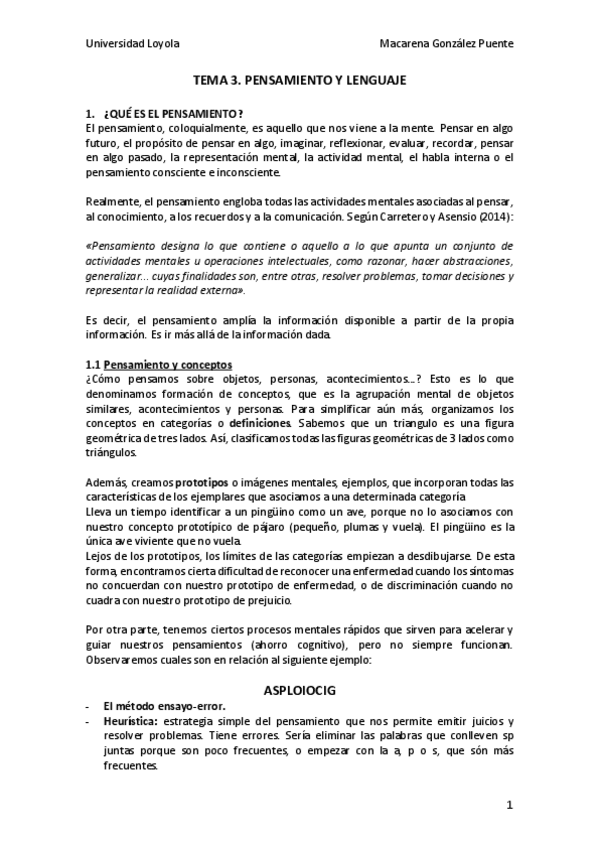 Universidad Loyola Macarena González Puente

TEMA 3. PENSAMIENTO Y LENGUAJE

1. ¿QUÉ ES EL PENSAMIENTO?
El pensamiento, coloquialmente, es aquello que nos viene a la mente. Pensar en algo futuro, el propósito de pensar en algo, imaginar, reflexionar, evaluar, recordar, pensar en algo pasado, la representación mental, la actividad mental, el habla interna o el pensamiento consciente e inconsciente.

Realmente, el pensamiento engloba todas las actividades mentales asociadas al pensar, al conocimiento, a los recuerdos y a la comunicación. Según Carretero y Asensio (2014):

«Pensamiento designa lo que contiene o aquello a lo que apunta un conjunto de actividades mentales u operaciones intelectuales, como razonar, hacer abstracciones, generalizar... cuyas finalidades son, entre otras, resolver problemas, tomar decisiones y representar la realidad externa».

Es decir, el pensamiento amplía la información disponible a partir de la propia información. Es ir más allá de la información dada.

1.1 Pensamiento y conceptos
¿Cómo pensamos sobre objetos, personas, acontecimientos...? Esto es lo que denominamos formación de conceptos, que es la agrupación mental de objetos similares, acontecimientos y personas. Para simplificar aún más, organizamos los conceptos en categorías o definiciones. Sabemos que un triangulo es una figura geométrica de tres lados. Así, clasificamos todas las figuras geométricas de 3 lados como triángulos.

Además, creamos prototipos o imágenes mentales, ejemplos, que incorporan todas las características de los ejemplares que asociamos a una determinada categoría
Lleva un tiempo identificar a un pingüino como un ave, porque no lo asociamos con nuestro concepto prototípico de pájaro (pequeño, plumas y vuela). El pingüino es la única ave viviente que no vuela.
Lejos de los prototipos, los límites de las categorías empiezan a desdibujarse. De esta forma, encontramos cierta dificultad de reconocer una enfermedad cuando los síntomas no concuerdan con nuestro prototipo de enfermedad, o de discriminación cuando no cuadra con nuestro prototipo de prejuicio.

Por otra parte, tenemos ciertos procesos mentales rápidos que sirven para acelerar y guiar nuestros pensamientos (ahorro cognitivo), pero no siempre funcionan. Observaremos cuales son en relación al siguiente ejemplo:

ASPLOIOCIG
- El método ensayo-error.
- Heurística: estrategia simple del pensamiento que nos permite emitir juicios y resolver problemas. Tiene errores. Sería eliminar las palabras que conlleven sp juntas porque son poco frecuentes, o empezar con la a, p o s, que són más frecuentes.

1